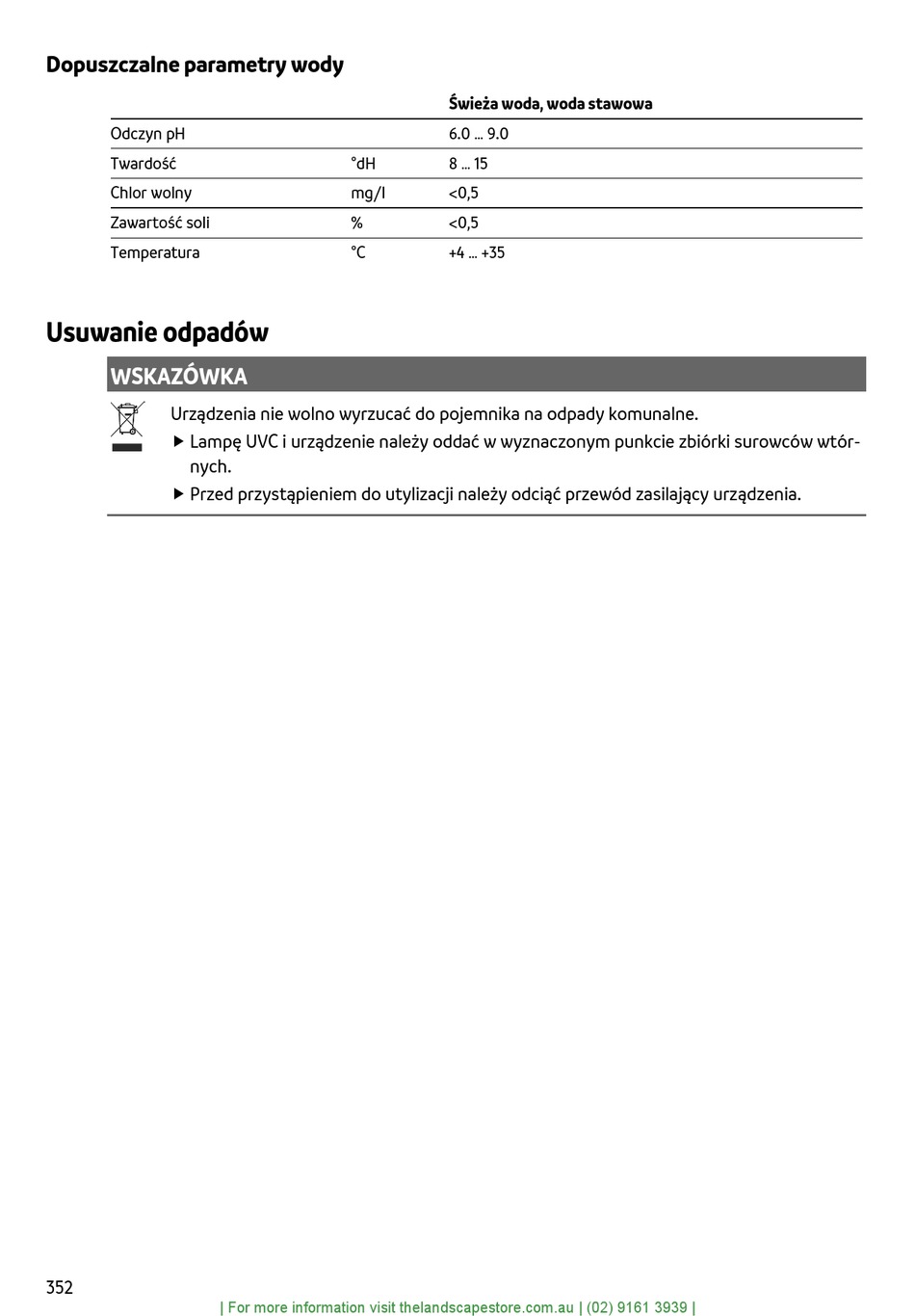 Dopuszczalne parametry wody

| | | Świeża woda, woda stawowa |
|---|---|---|
| Odczyn pH | | 6.0 ... 9.0 |
| Twardość | °dH | 8 ... 15 |
| Chlor wolny | mg/l | <0,5 |
| Zawartość soli | % | <0,5 |
| Temperatura | °C | +4 ... +35 |

Usuwanie odpadów

WSKAZÓWKA

Urządzenia nie wolno wyrzucać do pojemnika na odpady komunalne.

▶ Lampę UVC i urządzenie należy oddać w wyznaczonym punkcie zbiórki surowców wtórnych.

▶ Przed przystąpieniem do utylizacji należy odciąć przewód zasilający urządzenia.

352

| For more information visit thelandscapestore.com.au | (02) 9161 3939 |